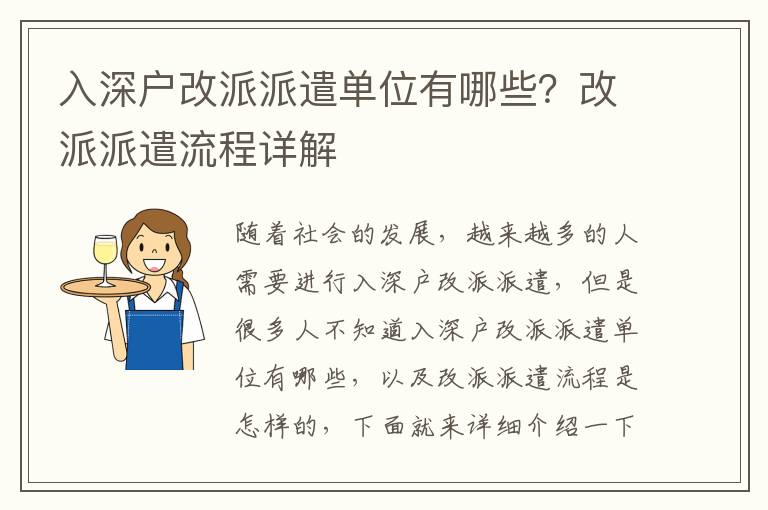 入深户改派派遣单位有哪些？改派派遣流程详解

随着社会的发展，越来越多的人需要进行入深户改派派遣，但是很多人不知道入深户改派派遣单位有哪些，以及改派派遣流程是怎样的，下面就来详细介绍一下